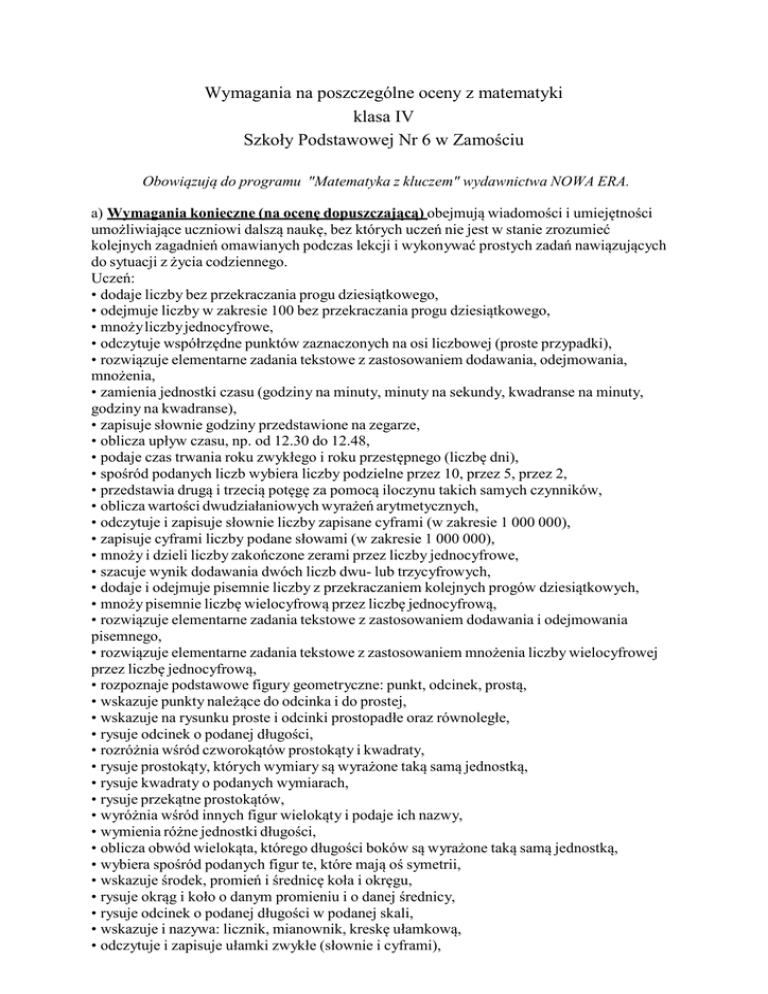 Wymagania na poszczególne oceny z matematyki
klasa IV
Szkoły Podstawowej Nr 6 w Zamościu

Obowiązują do programu "Matematyka z kluczem" wydawnictwa NOWA ERA.

a) Wymagania konieczne (na ocenę dopuszczającą) obejmują wiadomości i umiejętności umożliwiające uczniowi dalszą naukę, bez których uczeń nie jest w stanie zrozumieć kolejnych zagadnień omawianych podczas lekcji i wykonywać prostych zadań nawiązujących do sytuacji z życia codziennego.
Uczeń:
• dodaje liczby bez przekraczania progu dziesiątkowego,
• odejmuje liczby w zakresie 100 bez przekraczania progu dziesiątkowego,
• mnoży liczby jednocyfrowe,
• odczytuje współrzędne punktów zaznaczonych na osi liczbowej (proste przypadki),
• rozwiązuje elementarne zadania tekstowe z zastosowaniem dodawania, odejmowania, mnożenia,
• zamienia jednostki czasu (godziny na minuty, minuty na sekundy, kwadranse na minuty, godziny na kwadranse),
• zapisuje słownie godziny przedstawione na zegarze,
• oblicza upływ czasu, np. od 12.30 do 12.48,
• podaje czas trwania roku zwykłego i roku przestępnego (liczbę dni),
• spośród podanych liczb wybiera liczby podzielne przez 10, przez 5, przez 2,
• przedstawia drugą i trzecią potęgę za pomocą iloczynu takich samych czynników,
• oblicza wartości dwudziałaniowych wyrażeń arytmetycznych,
• odczytuje i zapisuje słownie liczby zapisane cyframi (w zakresie 1 000 000),
• zapisuje cyframi liczby podane słowami (w zakresie 1 000 000),
• mnoży i dzieli liczby zakończone zerami przez liczby jednocyfrowe,
• szacuje wynik dodawania dwóch liczb dwu- lub trzycyfrowych,
• dodaje i odejmuje pisemnie liczby z przekraczaniem kolejnych progów dziesiątkowych,
• mnoży pisemnie liczbę wielocyfrową przez liczbę jednocyfrową,
• rozwiązuje elementarne zadania tekstowe z zastosowaniem dodawania i odejmowania pisemnego,
• rozwiązuje elementarne zadania tekstowe z zastosowaniem mnożenia liczby wielocyfrowej przez liczbę jednocyfrową,
• rozpoznaje podstawowe figury geometryczne: punkt, odcinek, prostą,
• wskazuje punkty należące do odcinka i do prostej,
• wskazuje na rysunku proste i odcinki prostopadłe oraz równoległe,
• rysuje odcinek o podanej długości,
• rozróżnia wśród czworokątów prostokąty i kwadraty,
• rysuje prostokąty, których wymiary są wyrażone taką samą jednostką,
• rysuje kwadraty o podanych wymiarach,
• rysuje przekątne prostokątów,
• wyróżnia wśród innych figur wielokąty i podaje ich nazwy,
• wymienia różne jednostki długości,
• oblicza obwód wielokąta, którego długości boków są wyrażone taką samą jednostką,
• wybiera spośród podanych figur te, które mają oś symetrii,
• wskazuje środek, promień i średnicę koła i okręgu,
• rysuje okrąg i koło o danym promieniu i o danej średnicy,
• rysuje odcinek o podanej długości w podanej skali,
• wskazuje i nazywa: licznik, mianownik, kreskę ułamkową,
• odczytuje i zapisuje ułamki zwykłe (słownie i cyframi),